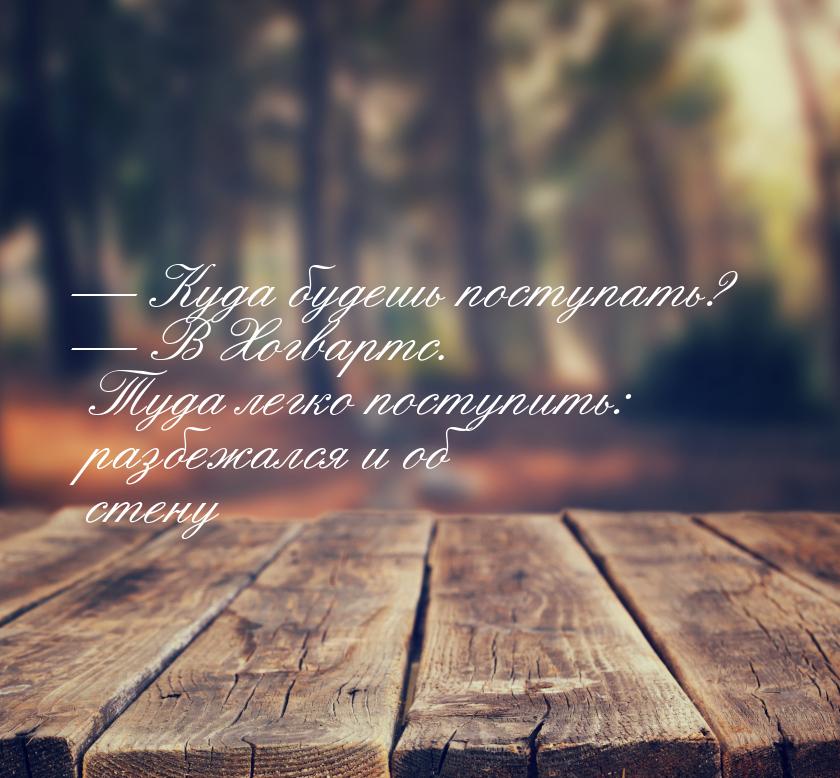 — Куда будешь поступать?
— В Хогвартс.
Туда легко поступить: разбежался и об стену